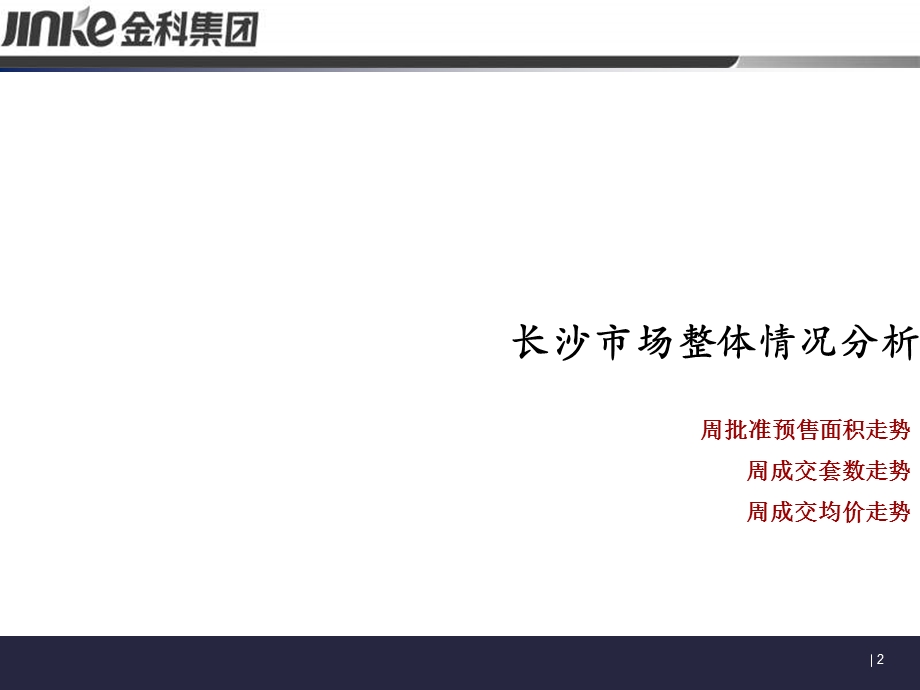 JINKE 金科集团

长沙市场整体情况分析

周批准预售面积走势

周成交套数走势

周成交均价走势

| 2